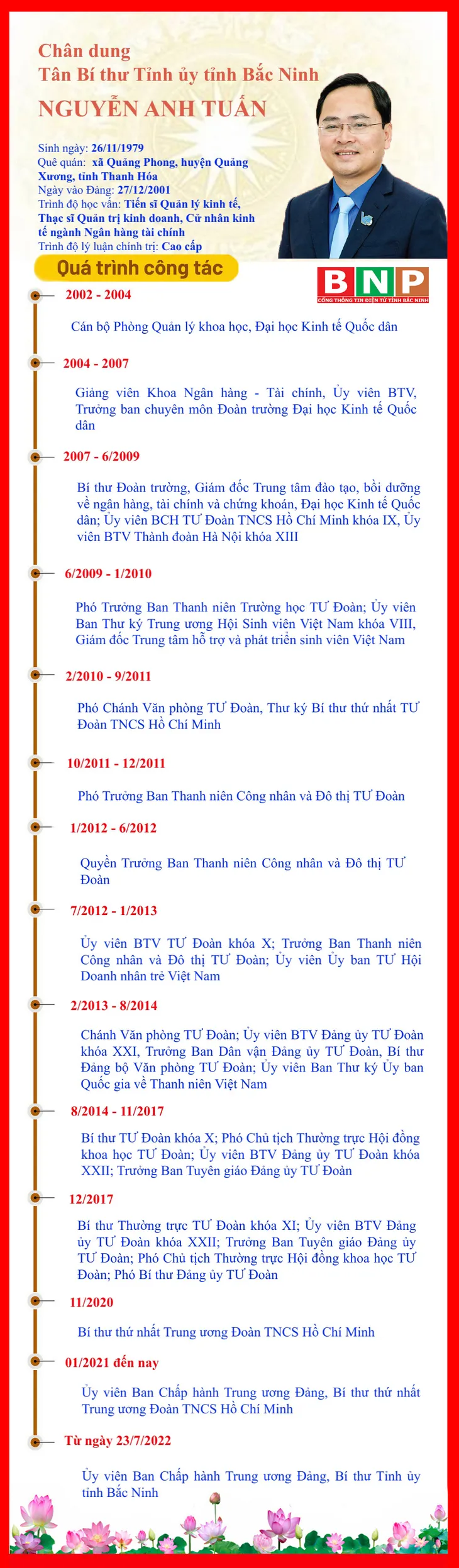 Chân dung
Tân Bí thư Tỉnh ủy tỉnh Bắc Ninh
NGUYỄN ANH TUẤN

Sinh ngày: 26/11/1979
Quê quán: xã Quảng Phong, huyện Quảng Xương, tỉnh Thanh Hóa
Ngày vào Đảng: 27/12/2001
Trình độ học vấn: Tiến sĩ Quản lý kinh tế, Thạc sĩ Quản trị kinh doanh, Cử nhân kinh tế ngành Ngân hàng tài chính
Trình độ lý luận chính trị: Cao cấp

Quá trình công tác

BNP
CỔNG THÔNG TIN ĐIỆN TỬ TỈNH BẮC NINH

2002 - 2004
Cán bộ Phòng Quản lý khoa học, Đại học Kinh tế Quốc dân

2004 - 2007
Giảng viên Khoa Ngân hàng - Tài chính, Ủy viên BTV, Trưởng ban chuyên môn Đoàn trường Đại học Kinh tế Quốc dân

2007 - 6/2009
Bí thư Đoàn trường, Giám đốc Trung tâm đào tạo, bồi dưỡng về ngân hàng, tài chính và chứng khoán, Đại học Kinh tế Quốc dân; Ủy viên BCH TƯ Đoàn TNCS Hồ Chí Minh khóa IX, Ủy viên BTV Thành đoàn Hà Nội khóa XIII

6/2009 - 1/2010
Phó Trưởng Ban Thanh niên Trường học TƯ Đoàn; Ủy viên Ban Thư ký Trung ương Hội Sinh viên Việt Nam khóa VIII, Giám đốc Trung tâm hỗ trợ và phát triển sinh viên Việt Nam

2/2010 - 9/2011
Phó Chánh Văn phòng TƯ Đoàn, Thư ký Bí thư thứ nhất TƯ Đoàn TNCS Hồ Chí Minh

10/2011 - 12/2011
Phó Trưởng Ban Thanh niên Công nhân và Đô thị TƯ Đoàn

1/2012 - 6/2012
Quyền Trưởng Ban Thanh niên Công nhân và Đô thị TƯ Đoàn

7/2012 - 1/2013
Ủy viên BTV TƯ Đoàn khóa X; Trưởng Ban Thanh niên Công nhân và Đô thị TƯ Đoàn; Ủy viên Ủy ban TƯ Hội Doanh nhân trẻ Việt Nam

2/2013 - 8/2014
Chánh Văn phòng TƯ Đoàn; Ủy viên BTV Đảng ủy TƯ Đoàn khóa XXI, Trưởng Ban Dân vận Đảng ủy TƯ Đoàn, Bí thư Đảng bộ Văn phòng TƯ Đoàn; Ủy viên Ban Thư ký Ủy ban Quốc gia về Thanh niên Việt Nam

8/2014 - 11/2017
Bí thư TƯ Đoàn khóa X; Phó Chủ tịch Thường trực Hội đồng khoa học TƯ Đoàn; Ủy viên BTV Đảng ủy TƯ Đoàn khóa XXII; Trưởng Ban Tuyên giáo Đảng ủy TƯ Đoàn

12/2017
Bí thư Thường trực TƯ Đoàn khóa XI; Ủy viên BTV Đảng ủy TƯ Đoàn khóa XXII; Trưởng Ban Tuyên giáo Đảng ủy TƯ Đoàn; Phó Chủ tịch Thường trực Hội đồng khoa học TƯ Đoàn; Phó Bí thư Đảng ủy TƯ Đoàn

11/2020
Bí thư thứ nhất Trung ương Đoàn TNCS Hồ Chí Minh

01/2021 đến nay
Ủy viên Ban Chấp hành Trung ương Đảng, Bí thư thứ nhất Trung ương Đoàn TNCS Hồ Chí Minh

Từ ngày 23/7/2022
Ủy viên Ban Chấp hành Trung ương Đảng, Bí thư Tỉnh ủy tỉnh Bắc Ninh